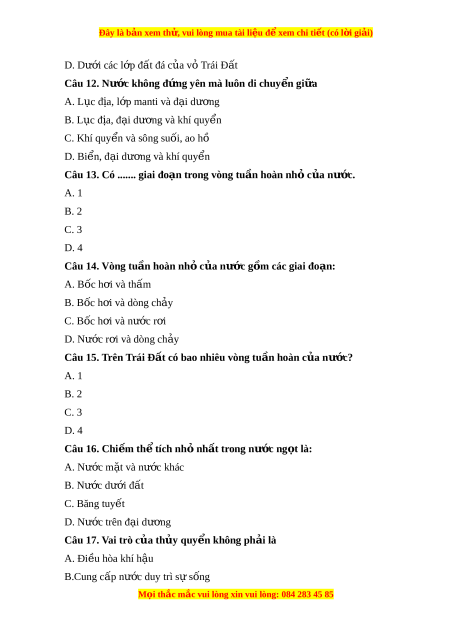 Đây là bản xem thử, vui lòng mua tài liệu để xem chi tiết (có lời giải)

D. Dưới các lớp đất đá của vỏ Trái Đất

Câu 12. Nước không đứng yên mà luôn di chuyển giữa

A. Lục địa, lớp manti và đại dương

B. Lục địa, đại dương và khí quyển

C. Khí quyển và sông suối, ao hồ

D. Biển, đại dương và khí quyển

Câu 13. Có ....... giai đoạn trong vòng tuần hoàn nhỏ của nước.

A. 1

B. 2

C. 3

D. 4

Câu 14. Vòng tuần hoàn nhỏ của nước gồm các giai đoạn:

A. Bốc hơi và thấm

B. Bốc hơi và dòng chảy

C. Bốc hơi và nước rơi

D. Nước rơi và dòng chảy

Câu 15. Trên Trái Đất có bao nhiêu vòng tuần hoàn của nước?

A. 1

B. 2

C. 3

D. 4

Câu 16. Chiếm thể tích nhỏ nhất trong nước ngọt là:

A. Nước mặt và nước khác

B. Nước dưới đất

C. Băng tuyết

D. Nước trên đại dương

Câu 17. Vai trò của thủy quyển không phải là

A. Điều hòa khí hậu

B.Cung cấp nước duy trì sự sống

Mọi thắc mắc vui lòng xin vui lòng: 084 283 45 85